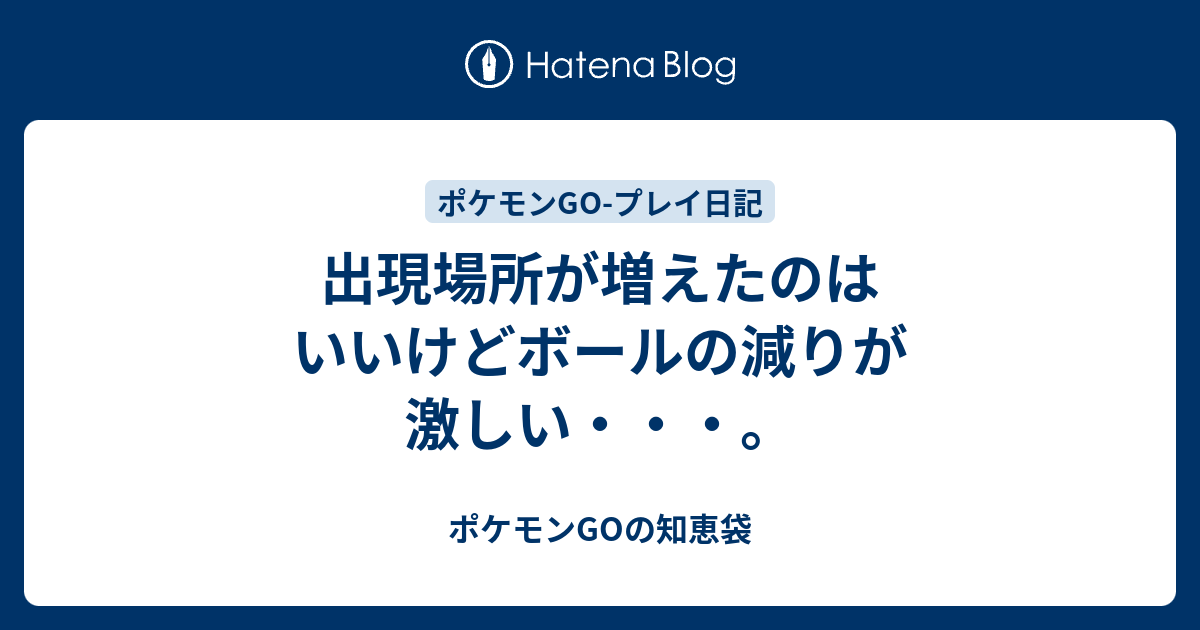 Hatena Blog

ポケモンGO-プレイ日記

出現場所が増えたのはいいけどボールの減りが激しい・・・。

ポケモンGOの知恵袋